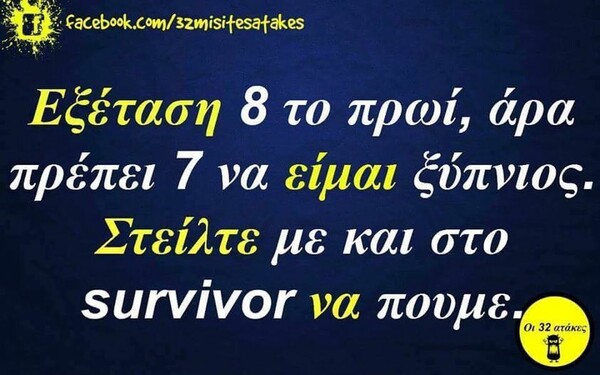 facebook.com/32misitesatakes

Εξέταση 8 το πρωί, άρα πρέπει 7 να είμαι ξύπνιος. Στείλτε με και στο survivor να πουμε.

Οι 32 ατάκες